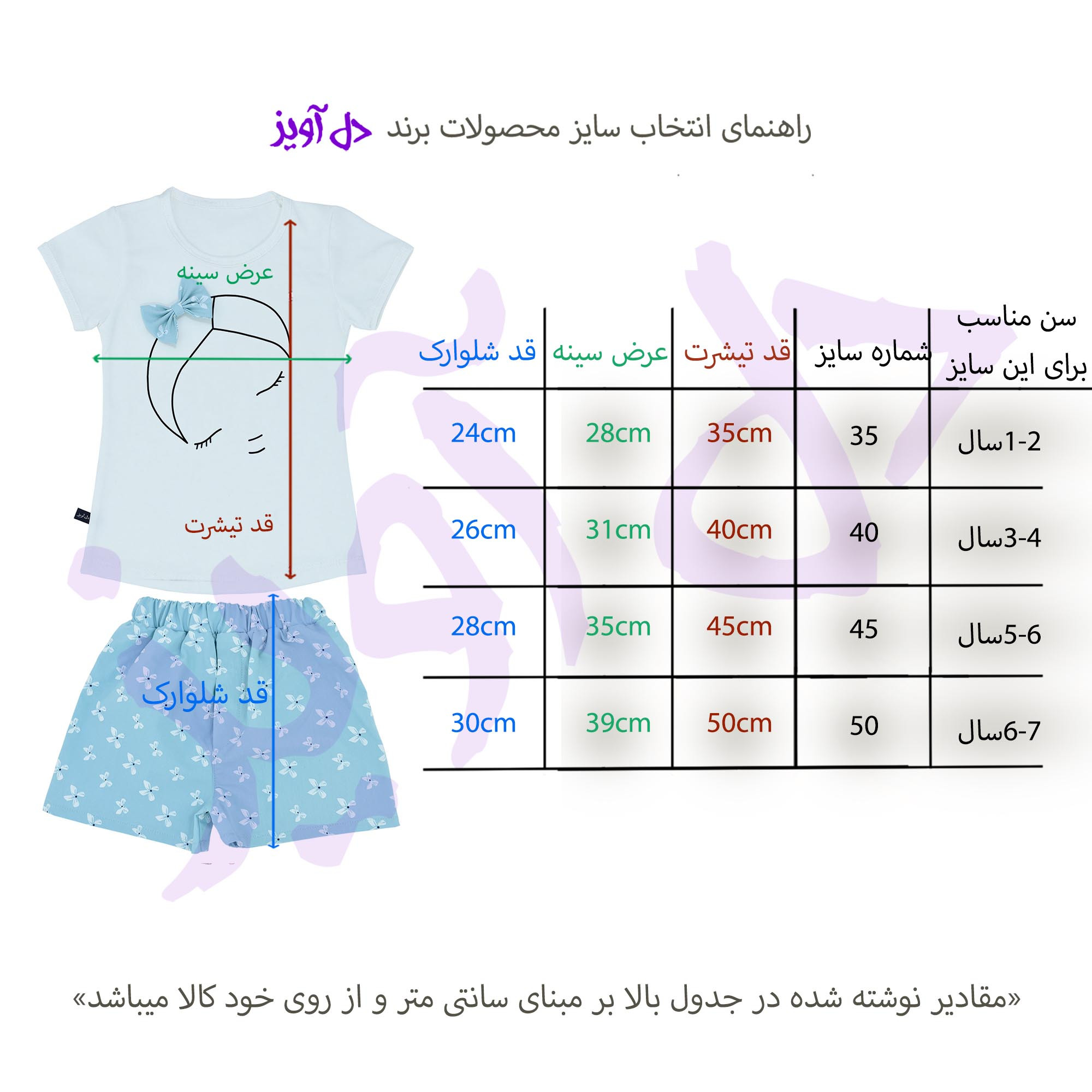 راهنمای انتخاب سایز محصولات برند دل آویز

عرض سینه

قد تیشرت

قد شلوارک

| سن مناسب برای این سایز | شماره سایز | قد تیشرت | عرض سینه | قد شلوارک |
|---|---|---|---|---|
| 1-2سال | 35 | 35cm | 28cm | 24cm |
| 3-4سال | 40 | 40cm | 31cm | 26cm |
| 5-6سال | 45 | 45cm | 35cm | 28cm |
| 6-7سال | 50 | 50cm | 39cm | 30cm |

«مقادیر نوشته شده در جدول بالا بر مبنای سانتی متر و از روی خود کالا میباشد»